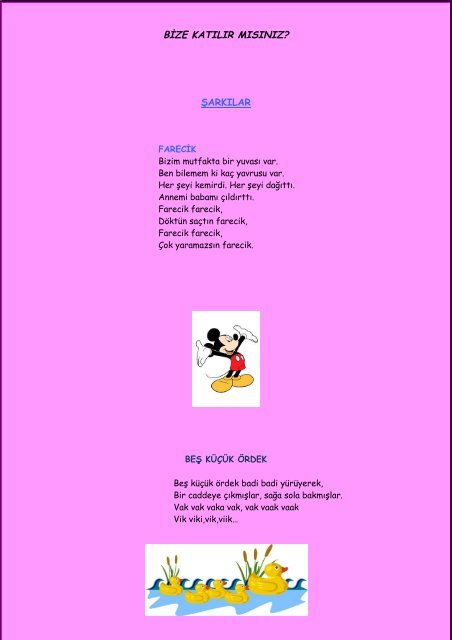 BİZE KATILIR MISINIZ?

ŞARKILAR

FARECİK
Bizim mutfakta bir yuvası var.
Ben bilemem ki kaç yavrusu var.
Her şeyi kemirdi. Her şeyi dağıttı.
Annemi babamı çıldırttı.
Farecik farecik,
Döktün saçtın farecik,
Farecik farecik,
Çok yaramazsın farecik.

BEŞ KÜÇÜK ÖRDEK

Beş küçük ördek badi badi yürüyerek,
Bir caddeye çıkmışlar, sağa sola bakmışlar.
Vak vak vaka vak, vak vaak vaak
Vik viki,vik,viik…